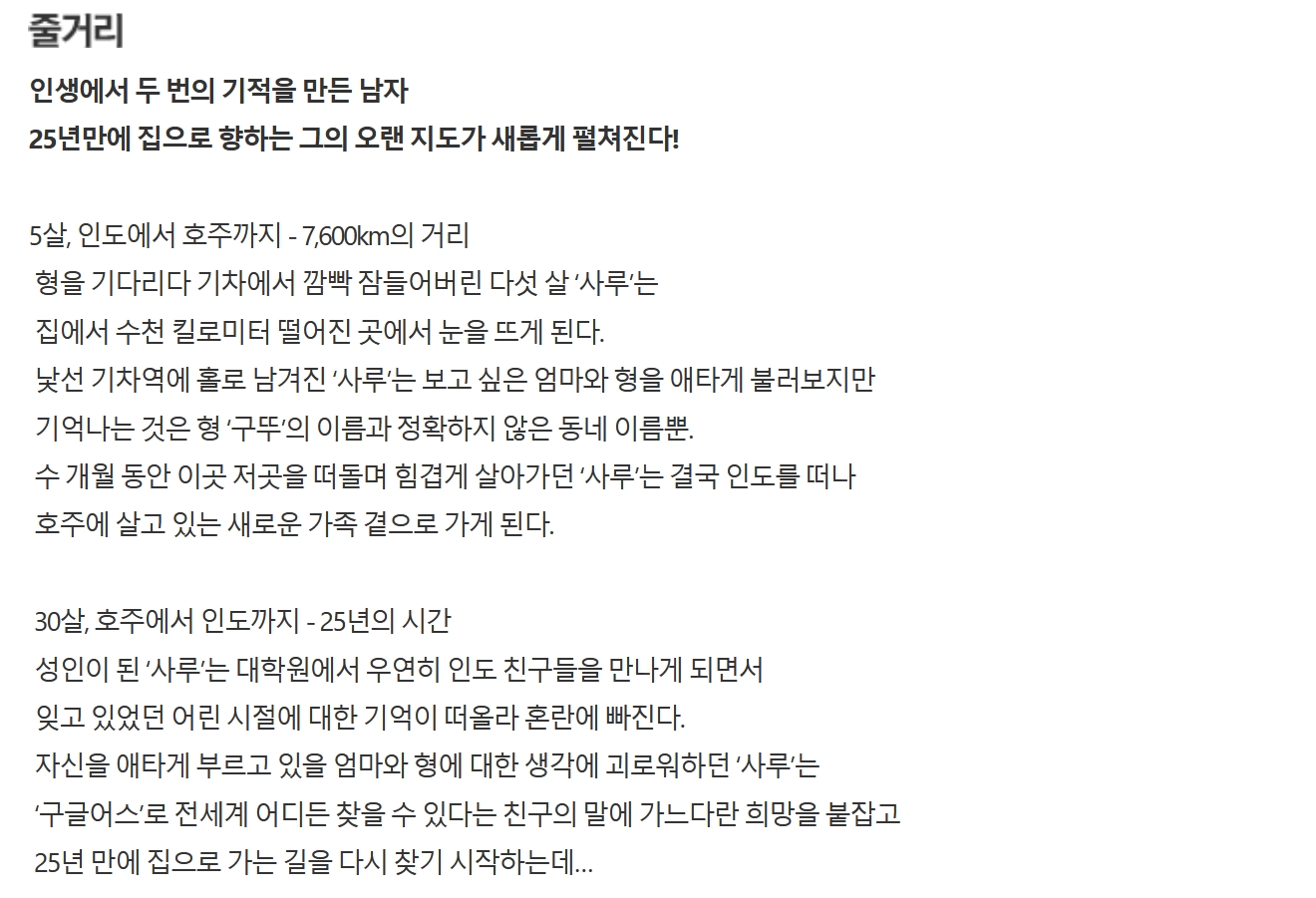 줄거리

인생에서 두 번의 기적을 만든 남자
25년만에 집으로 향하는 그의 오랜 지도가 새롭게 펼쳐진다!

5살, 인도에서 호주까지 - 7,600km의 거리
형을 기다리다 기차에서 깜빡 잠들어버린 다섯 살 ‘사루’는
집에서 수천 킬로미터 떨어진 곳에서 눈을 뜨게 된다.
낯선 기차역에 홀로 남겨진 ‘사루’는 보고 싶은 엄마와 형을 애타게 불러보지만
기억나는 것은 형 ‘구뚜’의 이름과 정확하지 않은 동네 이름뿐.
수 개월 동안 이곳 저곳을 떠돌며 힘겹게 살아가던 ‘사루’는 결국 인도를 떠나
호주에 살고 있는 새로운 가족 곁으로 가게 된다.

30살, 호주에서 인도까지 - 25년의 시간
성인이 된 ‘사루’는 대학원에서 우연히 인도 친구들을 만나게 되면서
잊고 있었던 어린 시절에 대한 기억이 떠올라 혼란에 빠진다.
자신을 애타게 부르고 있을 엄마와 형에 대한 생각에 괴로워하던 ‘사루’는
‘구글어스’로 전세계 어디든 찾을 수 있다는 친구의 말에 가느다란 희망을 붙잡고
25년 만에 집으로 가는 길을 다시 찾기 시작하는데…